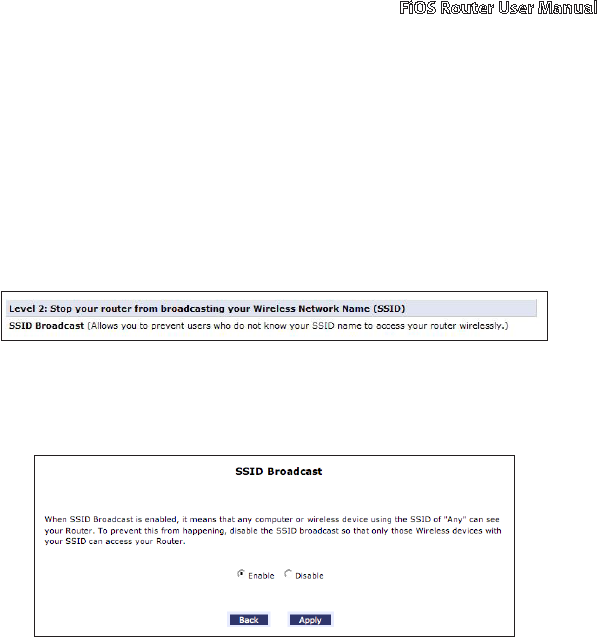 FiOS Router User Manual

Level 2: Stop your router from broadcasting your Wireless Network Name (SSID)

SSID Broadcast (Allows you to prevent users who do not know your SSID name to access your router wirelessly.)

SSID Broadcast

When SSID Broadcast is enabled, it means that any computer or wireless device using the SSID of "Any" can see your Router. To prevent this from happening, disable the SSID broadcast so that only those Wireless devices with your SSID can access your Router.

Enable Disable

Back Apply